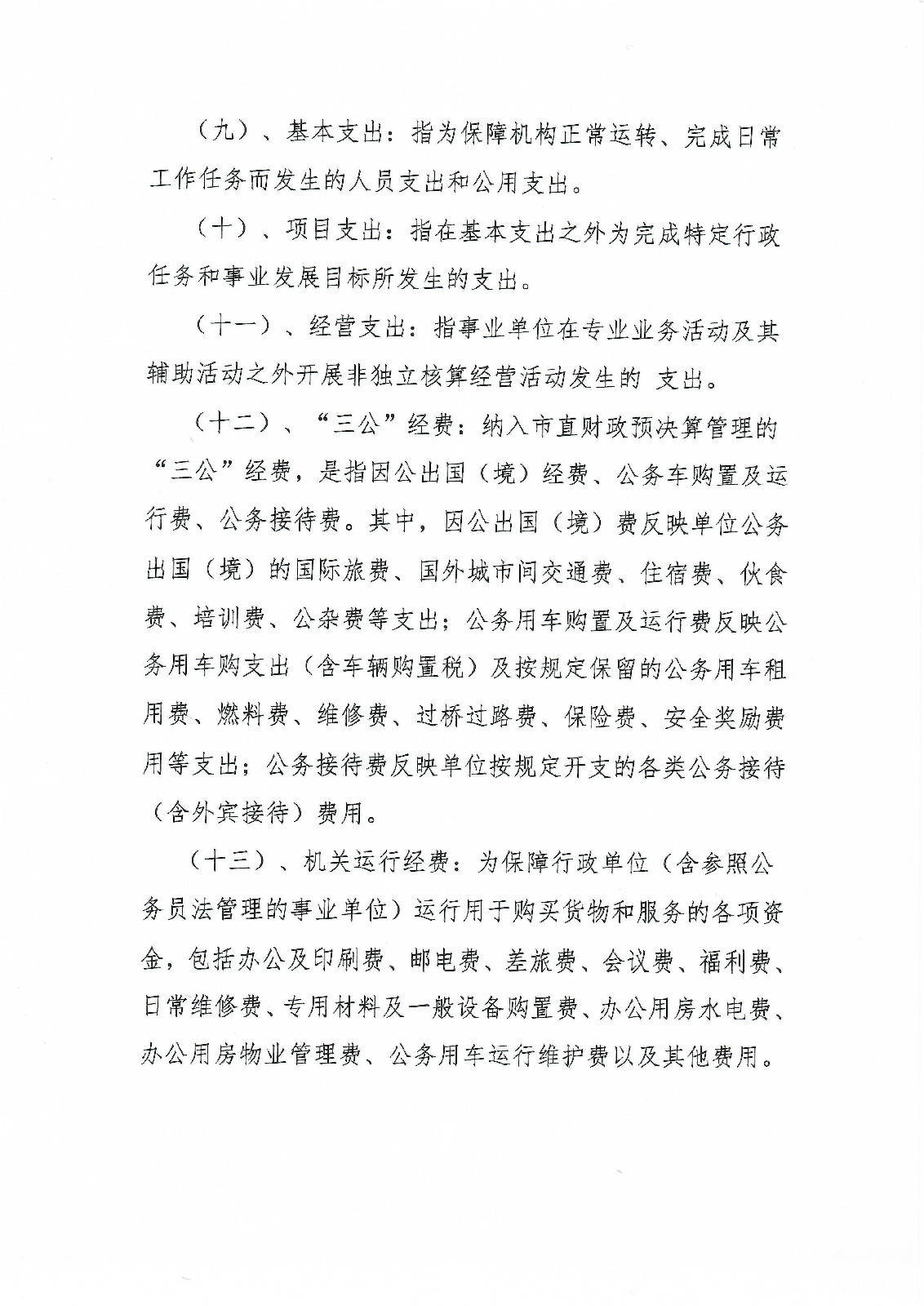 （九）、基本支出：指为保障机构正常运转、完成日常工作任务而发生的人员支出和公用支出。

（十）、项目支出：指在基本支出之外为完成特定行政任务和事业发展目标所发生的支出。

（十一）、经营支出：指事业单位在专业业务活动及其辅助活动之外开展非独立核算经营活动发生的 支出。

（十二）、“三公”经费：纳入市直财政预决算管理的“三公”经费，是指因公出国（境）经费、公务车购置及运行费、公务接待费。其中，因公出国（境）费反映单位公务出国（境）的国际旅费、国外城市间交通费、住宿费、伙食费、培训费、公杂费等支出；公务用车购置及运行费反映公务用车购支出（含车辆购置税）及按规定保留的公务用车租用费、燃料费、维修费、过桥过路费、保险费、安全奖励费用等支出；公务接待费反映单位按规定开支的各类公务接待（含外宾接待）费用。

（十三）、机关运行经费：为保障行政单位（含参照公务员法管理的事业单位）运行用于购买货物和服务的各项资金，包括办公及印刷费、邮电费、差旅费、会议费、福利费、日常维修费、专用材料及一般设备购置费、办公用房水电费、办公用房物业管理费、公务用车运行维护费以及其他费用。